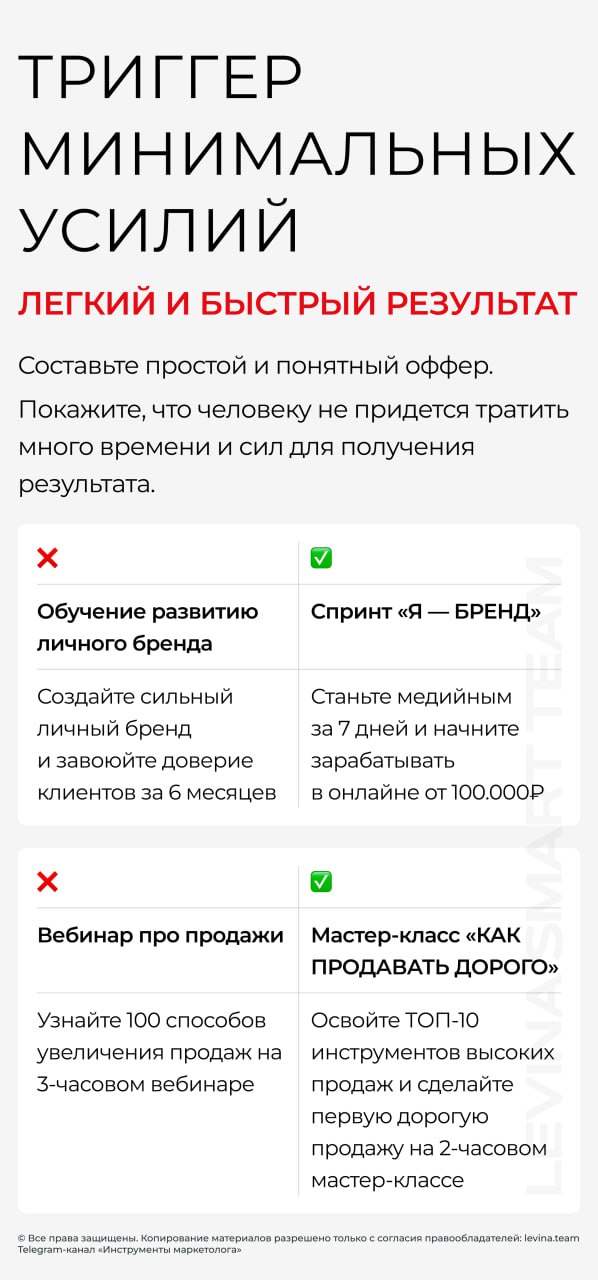 ТРИГГЕР МИНИМАЛЬНЫХ УСИЛИЙ

ЛЕГКИЙ И БЫСТРЫЙ РЕЗУЛЬТАТ

Составьте простой и понятный оффер.

Покажите, что человеку не придется тратить много времени и сил для получения результата.

| ❌ | ✅ |
|---|---|
| **Обучение развитию личного бренда** | **Спринт «Я — БРЕНД»** |
| Создайте сильный личный бренд и завоюйте доверие клиентов за 6 месяцев | Станьте медийным за 7 дней и начните зарабатывать в онлайне от 100.000₽ |

| ❌ | ✅ |
|---|---|
| **Вебинар про продажи** | **Мастер-класс «КАК ПРОДАВАТЬ ДОРОГО»** |
| Узнайте 100 способов увеличения продаж на 3-часовом вебинаре | Освойте ТОП-10 инструментов высоких продаж и сделайте первую дорогую продажу на 2-часовом мастер-классе |

LEVINASMART TEAM

© Все права защищены. Копирование материалов разрешено только с согласия правообладателей: levina.team
Telegram-канал «Инструменты маркетолога»